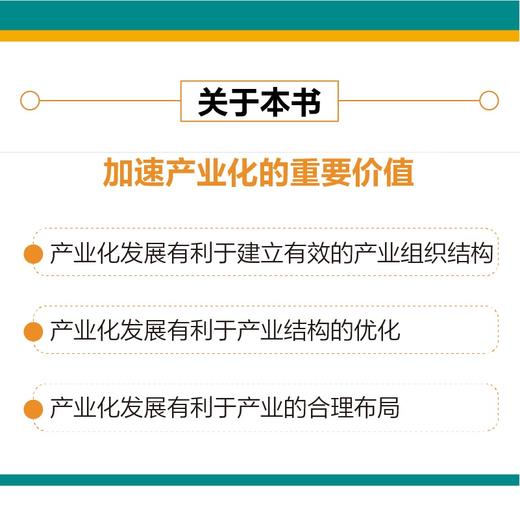 关于本书

加速产业化的重要价值

产业化发展有利于建立有效的产业组织结构

产业化发展有利于产业结构的优化

产业化发展有利于产业的合理布局